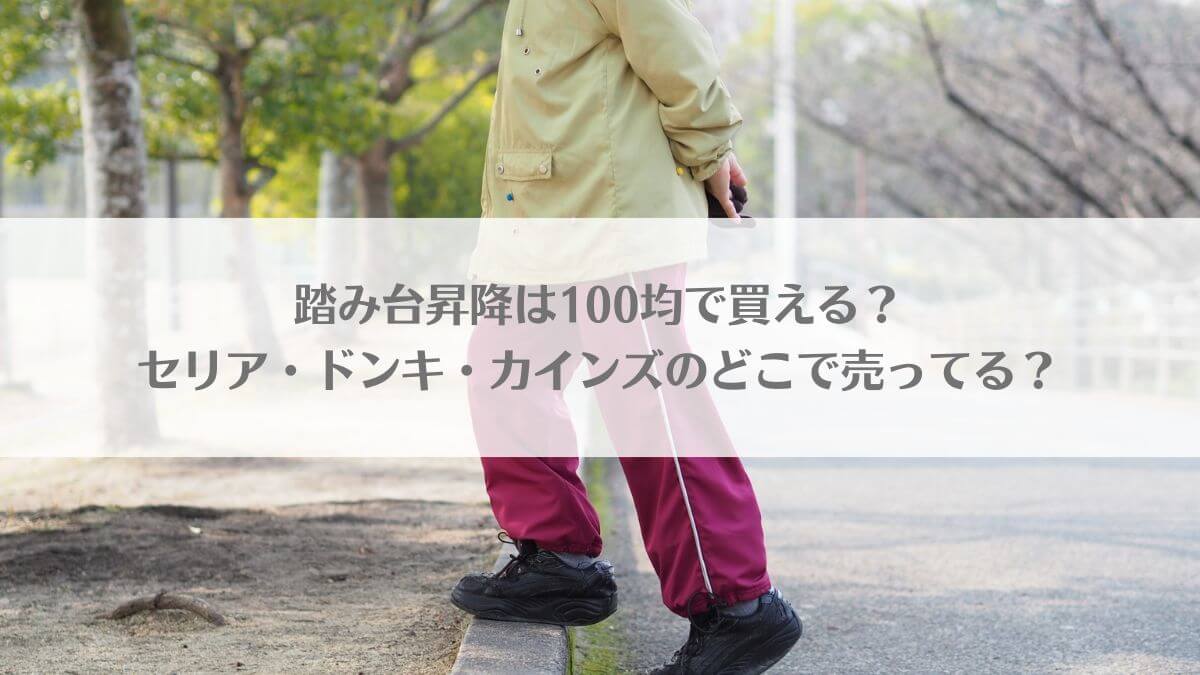 踏み台昇降は100均で買える？
セリア・ドンキ・カインズのどこで売ってる？